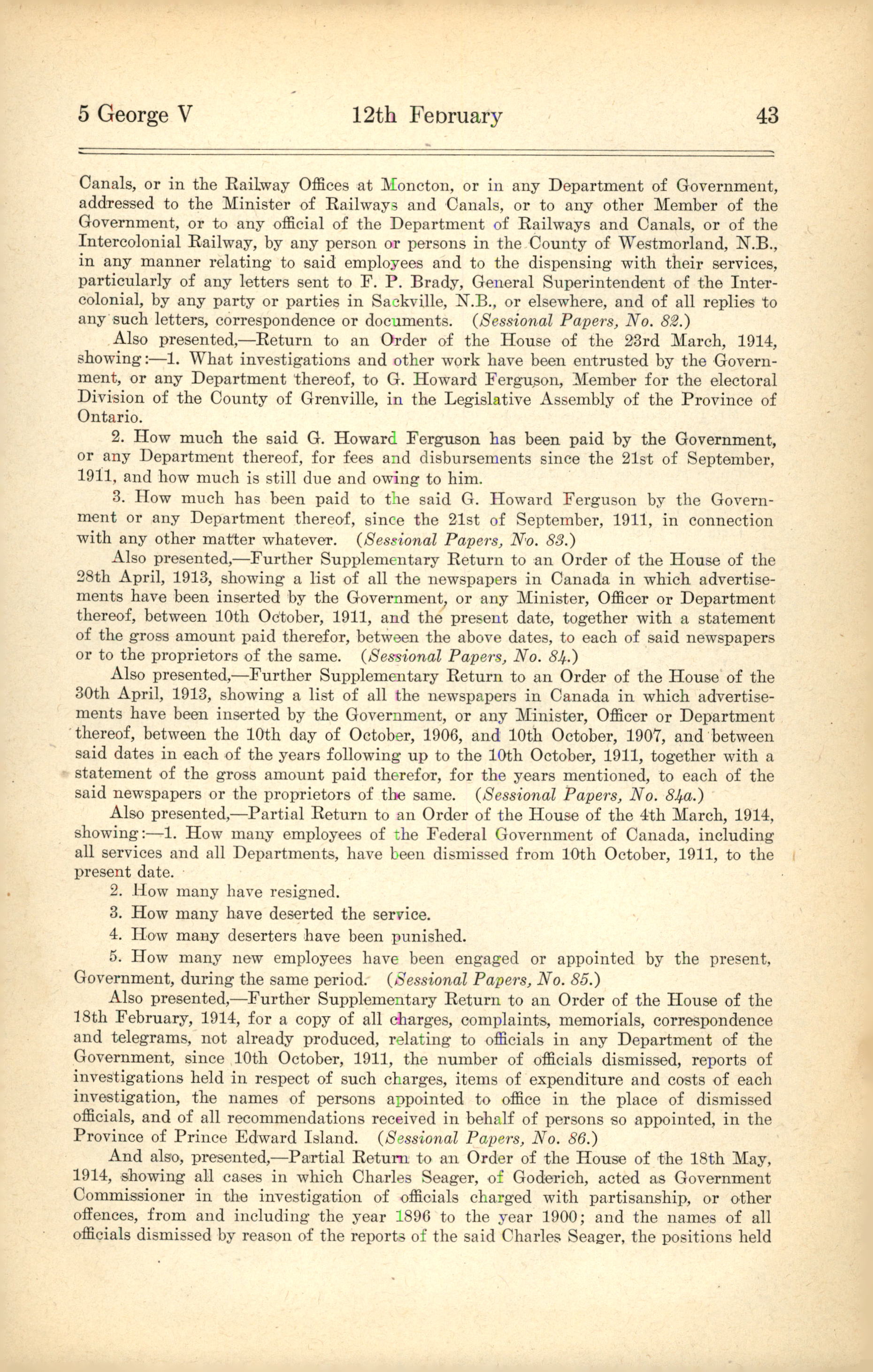 5 George V 12th February 43

Canals, or in the Railway Offices at Moncton, or in any Department of Government, addressed to the Minister of Railways and Canals, or to any other Member of the Government, or to any official of the Department of Railways and Canals, or of the Intercolonial Railway, by any person or persons in the County of Westmorland, N.B., in any manner relating to said employees and to the dispensing with their services, particularly of any letters sent to F. P. Brady, General Superintendent of the Intercolonial, by any party or parties in Sackville, N.B., or elsewhere, and of all replies to any such letters, correspondence or documents. (Sessional Papers, No. 82.)

Also presented,—Return to an Order of the House of the 23rd March, 1914, showing:—1. What investigations and other work have been entrusted by the Government, or any Department thereof, to G. Howard Ferguson, Member for the electoral Division of the County of Grenville, in the Legislative Assembly of the Province of Ontario.

2. How much the said G. Howard Ferguson has been paid by the Government, or any Department thereof, for fees and disbursements since the 21st of September, 1911, and how much is still due and owing to him.

3. How much has been paid to the said G. Howard Ferguson by the Government or any Department thereof, since the 21st of September, 1911, in connection with any other matter whatever. (Sessional Papers, No. 83.)

Also presented,—Further Supplementary Return to an Order of the House of the 28th April, 1913, showing a list of all the newspapers in Canada in which advertisements have been inserted by the Government, or any Minister, Officer or Department thereof, between 10th October, 1911, and the present date, together with a statement of the gross amount paid therefor, between the above dates, to each of said newspapers or to the proprietors of the same. (Sessional Papers, No. 84.)

Also presented,—Further Supplementary Return to an Order of the House of the 30th April, 1913, showing a list of all the newspapers in Canada in which advertisements have been inserted by the Government, or any Minister, Officer or Department thereof, between the 10th day of October, 1906, and 10th October, 1907, and between said dates in each of the years following up to the 10th October, 1911, together with a statement of the gross amount paid therefor, for the years mentioned, to each of the said newspapers or the proprietors of the same. (Sessional Papers, No. 84a.)

Also presented,—Partial Return to an Order of the House of the 4th March, 1914, showing:—1. How many employees of the Federal Government of Canada, including all services and all Departments, have been dismissed from 10th October, 1911, to the present date.

2. How many have resigned.

3. How many have deserted the service.

4. How many deserters have been punished.

5. How many new employees have been engaged or appointed by the present, Government, during the same period. (Sessional Papers, No. 85.)

Also presented,—Further Supplementary Return to an Order of the House of the 18th February, 1914, for a copy of all charges, complaints, memorials, correspondence and telegrams, not already produced, relating to officials in any Department of the Government, since 10th October, 1911, the number of officials dismissed, reports of investigations held in respect of such charges, items of expenditure and costs of each investigation, the names of persons appointed to office in the place of dismissed officials, and of all recommendations received in behalf of persons so appointed, in the Province of Prince Edward Island. (Sessional Papers, No. 86.)

And also, presented,—Partial Return to an Order of the House of the 18th May, 1914, showing all cases in which Charles Seager, of Goderich, acted as Government Commissioner in the investigation of officials charged with partisanship, or other offences, from and including the year 1896 to the year 1900; and the names of all officials dismissed by reason of the reports of the said Charles Seager, the positions held